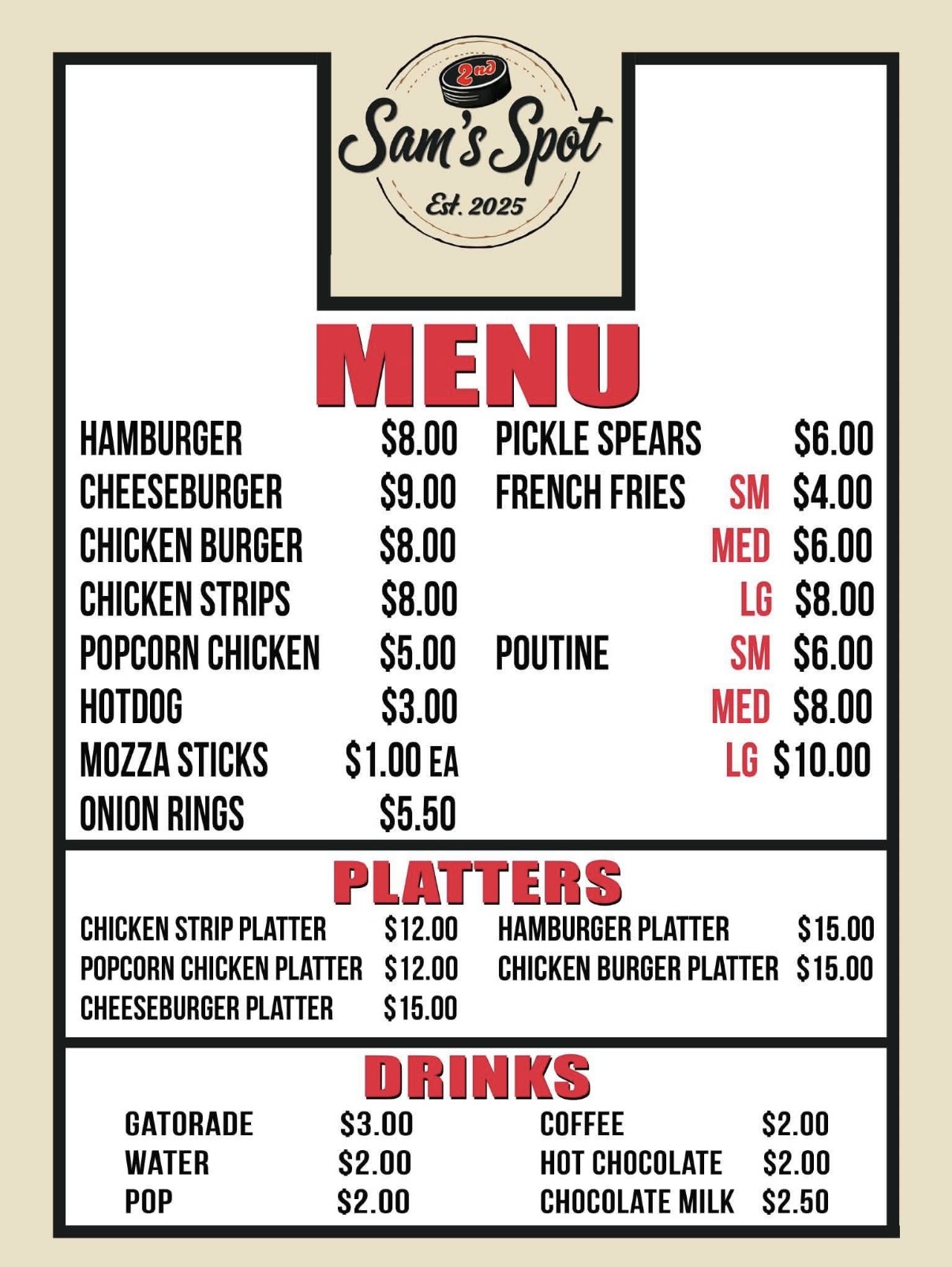 2nd
Sam's Spot
Est. 2025

MENU

HAMBURGER $8.00
CHEESEBURGER $9.00
CHICKEN BURGER $8.00
CHICKEN STRIPS $8.00
POPCORN CHICKEN $5.00
HOTDOG $3.00
MOZZA STICKS $1.00 EA
ONION RINGS $5.50

PICKLE SPEARS $6.00
FRENCH FRIES SM $4.00
MED $6.00
LG $8.00
POUTINE SM $6.00
MED $8.00
LG $10.00

PLATTERS

CHICKEN STRIP PLATTER $12.00
POPCORN CHICKEN PLATTER $12.00
CHEESEBURGER PLATTER $15.00

HAMBURGER PLATTER $15.00
CHICKEN BURGER PLATTER $15.00

DRINKS

GATORADE $3.00
WATER $2.00
POP $2.00

COFFEE $2.00
HOT CHOCOLATE $2.00
CHOCOLATE MILK $2.50